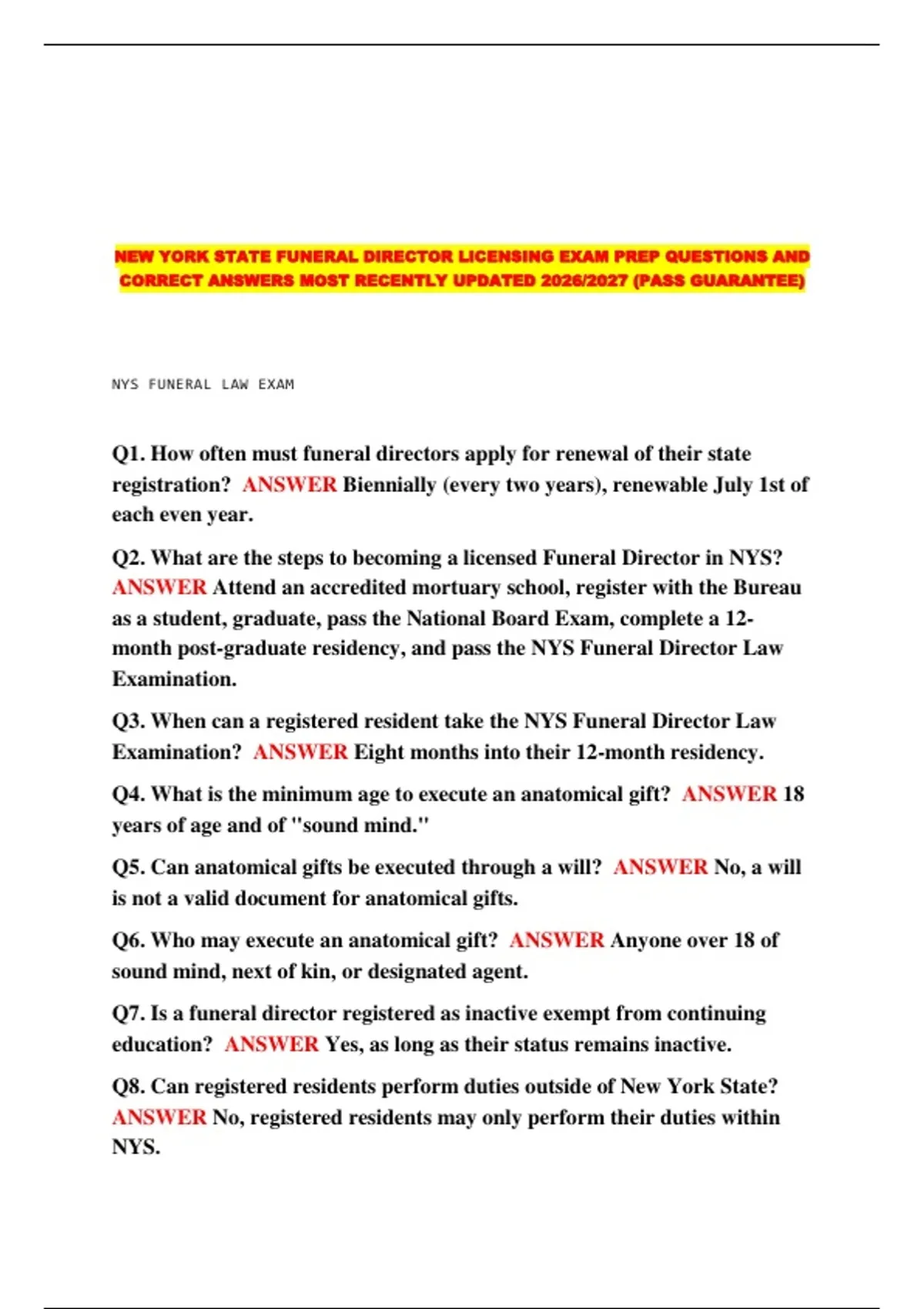 NEW YORK STATE FUNERAL DIRECTOR LICENSING EXAM PREP QUESTIONS AND CORRECT ANSWERS MOST RECENTLY UPDATED 2026/2027 (PASS GUARANTEE)

NYS FUNERAL LAW EXAM

Q1. How often must funeral directors apply for renewal of their state registration? ANSWER Biennially (every two years), renewable July 1st of each even year.

Q2. What are the steps to becoming a licensed Funeral Director in NYS? ANSWER Attend an accredited mortuary school, register with the Bureau as a student, graduate, pass the National Board Exam, complete a 12-month post-graduate residency, and pass the NYS Funeral Director Law Examination.

Q3. When can a registered resident take the NYS Funeral Director Law Examination? ANSWER Eight months into their 12-month residency.

Q4. What is the minimum age to execute an anatomical gift? ANSWER 18 years of age and of "sound mind."

Q5. Can anatomical gifts be executed through a will? ANSWER No, a will is not a valid document for anatomical gifts.

Q6. Who may execute an anatomical gift? ANSWER Anyone over 18 of sound mind, next of kin, or designated agent.

Q7. Is a funeral director registered as inactive exempt from continuing education? ANSWER Yes, as long as their status remains inactive.

Q8. Can registered residents perform duties outside of New York State? ANSWER No, registered residents may only perform their duties within NYS.